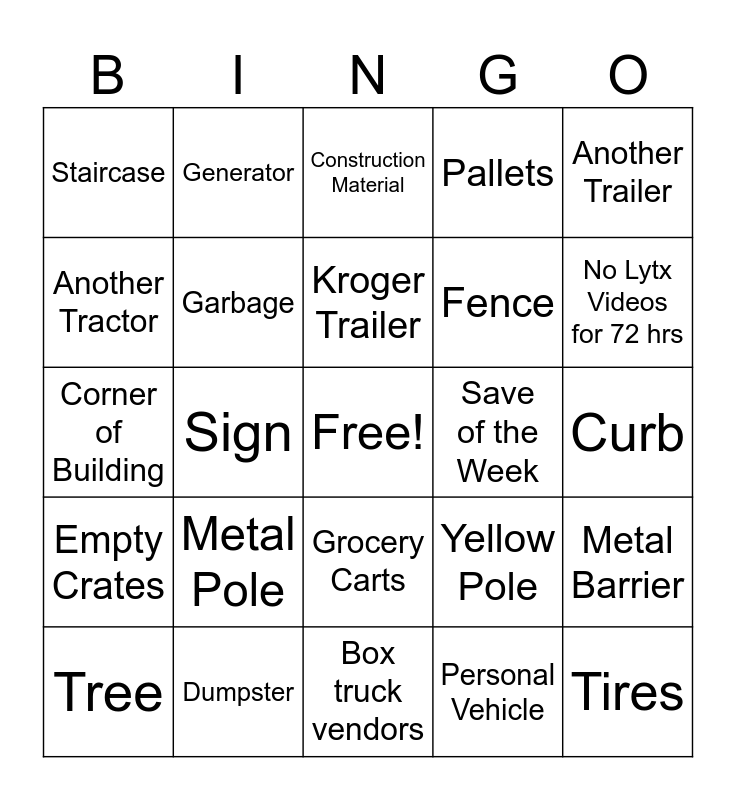 | B | I | N | G | O |
|---|---|---|---|---|
| Staircase | Generator | Construction Material | Pallets | Another Trailer |
| Another Tractor | Garbage | Kroger Trailer | Fence | No Lytx Videos for 72 hrs |
| Corner of Building | Sign | Free! | Save of the Week | Curb |
| Empty Crates | Metal Pole | Grocery Carts | Yellow Pole | Metal Barrier |
| Tree | Dumpster | Box truck vendors | Personal Vehicle | Tires |